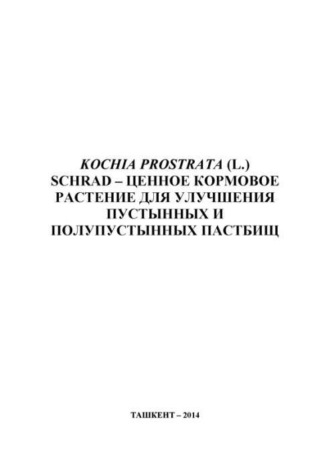 KOCHIA PROSTRATA (L.) SCHRAD – ЦЕННОЕ КОРМОВОЕ РАСТЕНИЕ ДЛЯ УЛУЧШЕНИЯ ПУСТЫННЫХ И ПОЛУПУСТЫННЫХ ПАСТБИЩ

ТАШКЕНТ – 2014